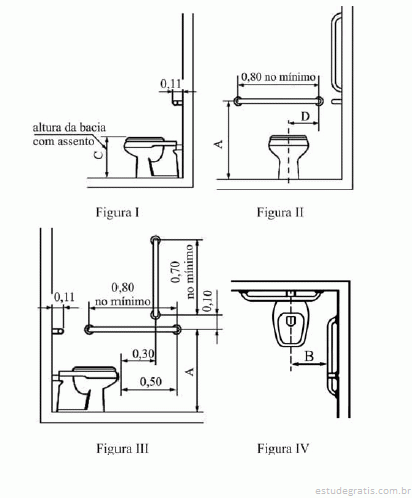 0,11

altura da bacia com assento

C

Figura I

0,80 no mínimo

D

A

Figura II

0,11

0,80 no mínimo

0,70 no mínimo

0,10

0,30

0,50

A

Figura III

B

Figura IV

estudegratis.com.br